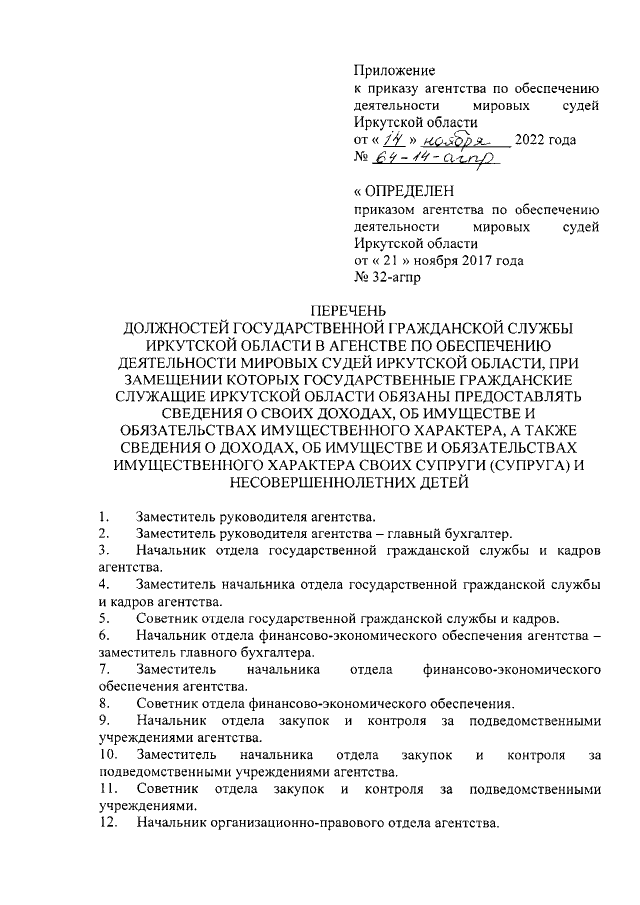 Приложение
к приказу агентства по обеспечению деятельности мировых судей Иркутской области
от « 14 » ноября 2022 года
№ 64-14-агпр

« ОПРЕДЕЛЕН
приказом агентства по обеспечению деятельности мировых судей Иркутской области
от « 21 » ноября 2017 года
№ 32-агпр

ПЕРЕЧЕНЬ
ДОЛЖНОСТЕЙ ГОСУДАРСТВЕННОЙ ГРАЖДАНСКОЙ СЛУЖБЫ ИРКУТСКОЙ ОБЛАСТИ В АГЕНСТВЕ ПО ОБЕСПЕЧЕНИЮ ДЕЯТЕЛЬНОСТИ МИРОВЫХ СУДЕЙ ИРКУТСКОЙ ОБЛАСТИ, ПРИ ЗАМЕЩЕНИИ КОТОРЫХ ГОСУДАРСТВЕННЫЕ ГРАЖДАНСКИЕ СЛУЖАЩИЕ ИРКУТСКОЙ ОБЛАСТИ ОБЯЗАНЫ ПРЕДОСТАВЛЯТЬ СВЕДЕНИЯ О СВОИХ ДОХОДАХ, ОБ ИМУЩЕСТВЕ И ОБЯЗАТЕЛЬСТВАХ ИМУЩЕСТВЕННОГО ХАРАКТЕРА, А ТАКЖЕ СВЕДЕНИЯ О ДОХОДАХ, ОБ ИМУЩЕСТВЕ И ОБЯЗАТЕЛЬСТВАХ ИМУЩЕСТВЕННОГО ХАРАКТЕРА СВОИХ СУПРУГИ (СУПРУГА) И НЕСОВЕРШЕННОЛЕТНИХ ДЕТЕЙ

1. Заместитель руководителя агентства.
2. Заместитель руководителя агентства – главный бухгалтер.
3. Начальник отдела государственной гражданской службы и кадров агентства.
4. Заместитель начальника отдела государственной гражданской службы и кадров агентства.
5. Советник отдела государственной гражданской службы и кадров.
6. Начальник отдела финансово-экономического обеспечения агентства – заместитель главного бухгалтера.
7. Заместитель начальника отдела финансово-экономического обеспечения агентства.
8. Советник отдела финансово-экономического обеспечения.
9. Начальник отдела закупок и контроля за подведомственными учреждениями агентства.
10. Заместитель начальника отдела закупок и контроля за подведомственными учреждениями агентства.
11. Советник отдела закупок и контроля за подведомственными учреждениями.
12. Начальник организационно-правового отдела агентства.